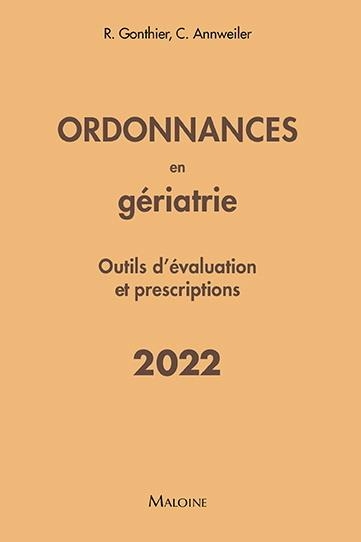 R. Gonthier, C. Annweiler

ORDONNANCES

en

gériatrie

Outils d'évaluation et prescriptions

2022

MALOINE